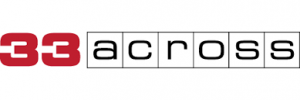 33 across